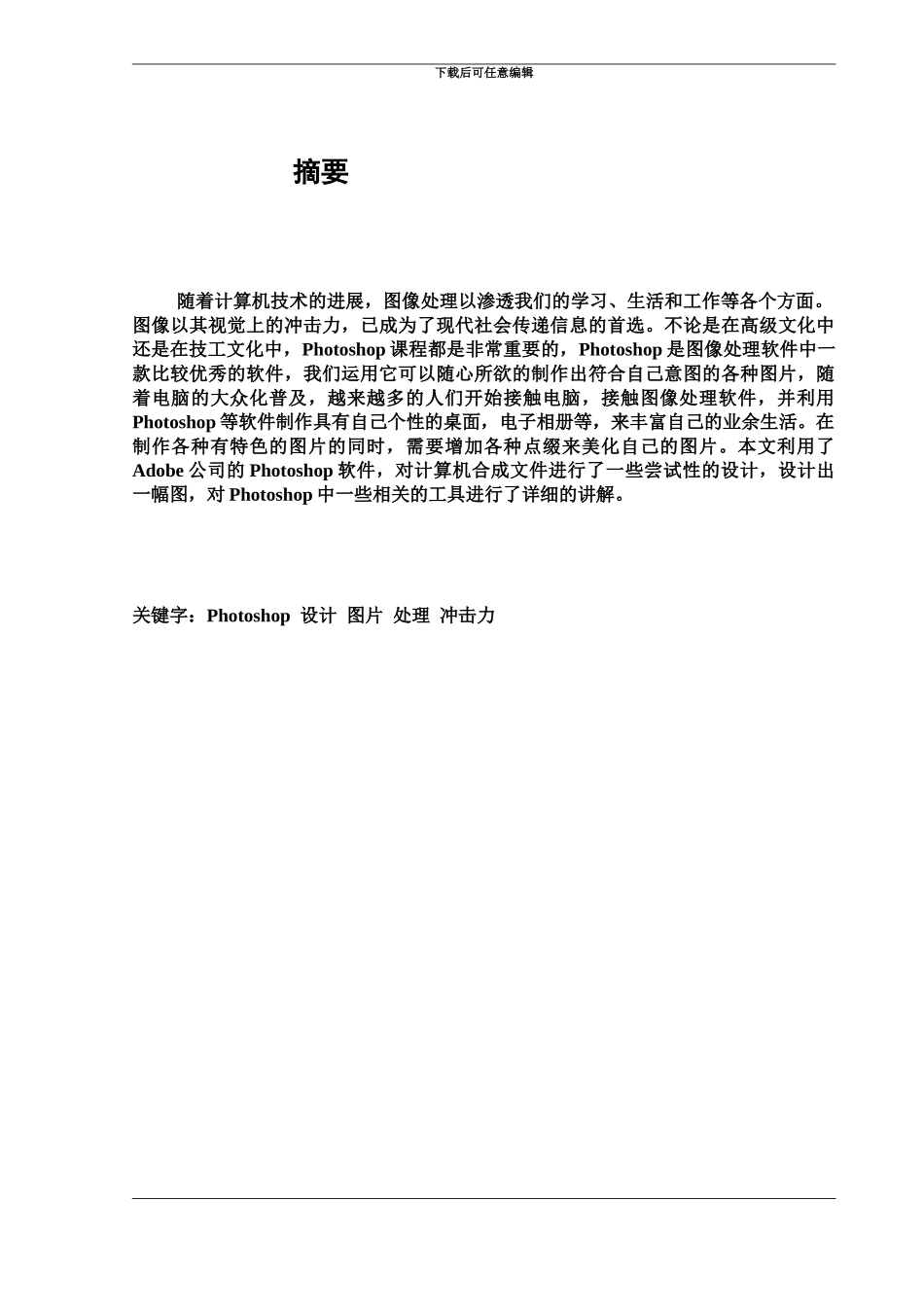 下载后可任意编辑

摘要

随着计算机技术的进展，图像处理以渗透我们的学习、生活和工作等各个方面。图像以其视觉上的冲击力，已成为了现代社会传递信息的首选。不论是在高级文化中还是在技工文化中，Photoshop 课程都是非常重要的，Photoshop 是图像处理软件中一款比较优秀的软件，我们运用它可以随心所欲的制作出符合自己意图的各种图片，随着电脑的大众化普及，越来越多的人们开始接触电脑，接触图像处理软件，并利用 Photoshop 等软件制作具有自己个性的桌面，电子相册等，来丰富自己的业余生活。在制作各种有特色的图片的同时，需要增加各种点缀来美化自己的图片。本文利用了 Adobe 公司的 Photoshop 软件，对计算机合成文件进行了一些尝试性的设计，设计出一幅图，对 Photoshop 中一些相关的工具进行了详细的讲解。

关键字：Photoshop 设计 图片 处理 冲击力